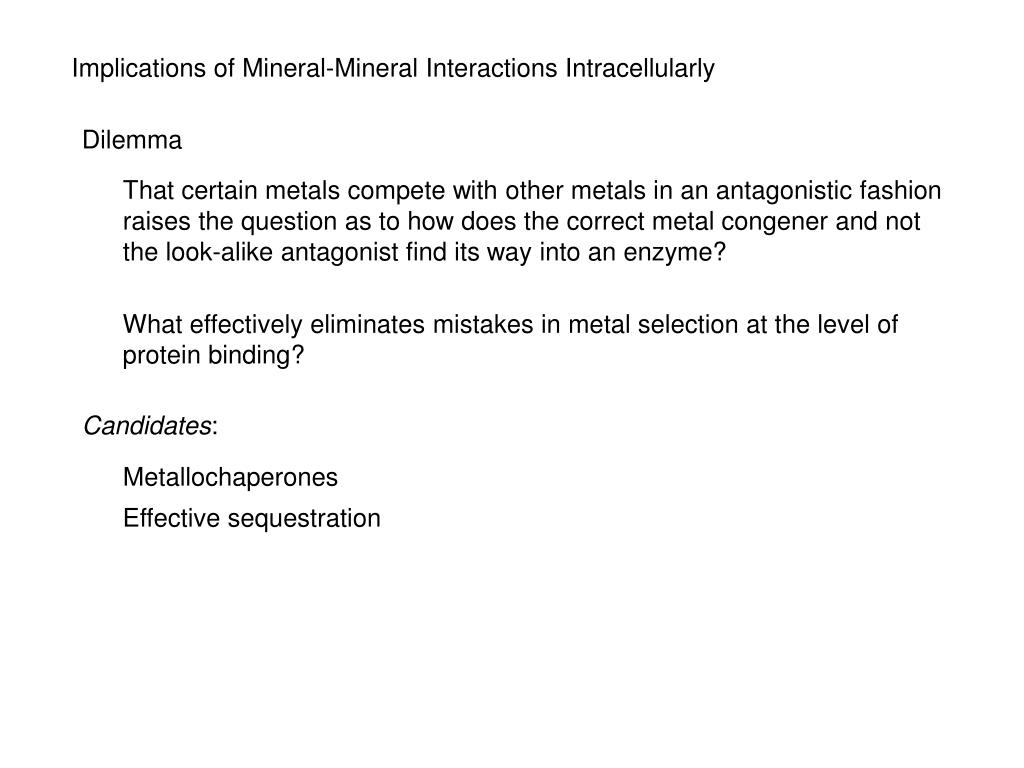 Implications of Mineral-Mineral Interactions Intracellularly

Dilemma

That certain metals compete with other metals in an antagonistic fashion raises the question as to how does the correct metal congener and not the look-alike antagonist find its way into an enzyme?

What effectively eliminates mistakes in metal selection at the level of protein binding?

Candidates:

Metallochaperones

Effective sequestration